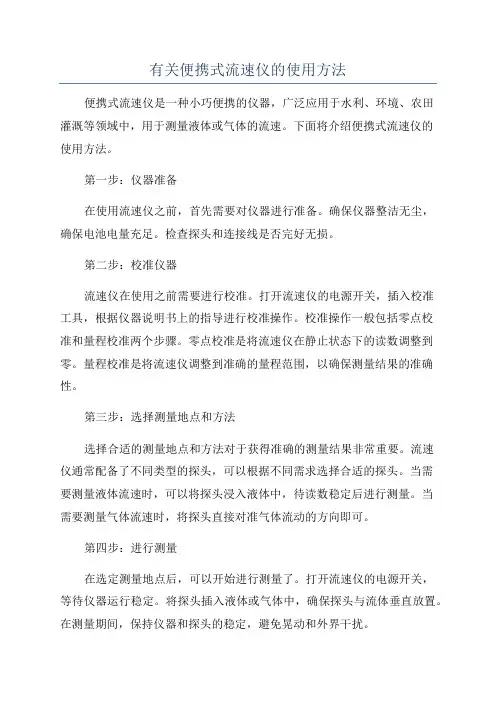 有关便携式流速仪的使用方法

便携式流速仪是一种小巧便携的仪器，广泛应用于水利、环境、农田灌溉等领域中，用于测量液体或气体的流速。下面将介绍便携式流速仪的使用方法。

第一步：仪器准备

在使用流速仪之前，首先需要对仪器进行准备。确保仪器整洁无尘，确保电池电量充足。检查探头和连接线是否完好无损。

第二步：校准仪器

流速仪在使用之前需要进行校准。打开流速仪的电源开关，插入校准工具，根据仪器说明书上的指导进行校准操作。校准操作一般包括零点校准和量程校准两个步骤。零点校准是将流速仪在静止状态下的读数调整到零。量程校准是将流速仪调整到准确的量程范围，以确保测量结果的准确性。

第三步：选择测量地点和方法

选择合适的测量地点和方法对于获得准确的测量结果非常重要。流速仪通常配备了不同类型的探头，可以根据不同需求选择合适的探头。当需要测量液体流速时，可以将探头浸入液体中，待读数稳定后进行测量。当需要测量气体流速时，将探头直接对准气体流动的方向即可。

第四步：进行测量

在选定测量地点后，可以开始进行测量了。打开流速仪的电源开关，等待仪器运行稳定。将探头插入液体或气体中，确保探头与流体垂直放置。在测量期间，保持仪器和探头的稳定，避免晃动和外界干扰。